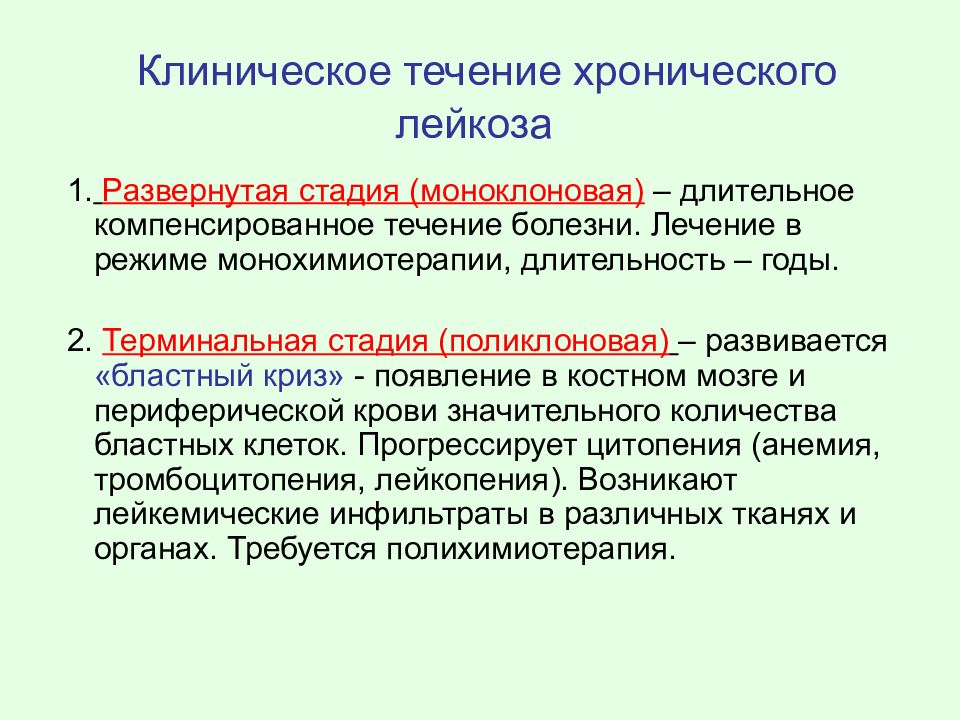 Клиническое течение хронического лейкоза

1. Развернутая стадия (моноклоновая) – длительное компенсированное течение болезни. Лечение в режиме монохимиотерапии, длительность – годы.

2. Терминальная стадия (поликлоновая) – развивается «бластный криз» - появление в костном мозге и периферической крови значительного количества бластных клеток. Прогрессирует цитопения (анемия, тромбоцитопения, лейкопения). Возникают лейкемические инфильтраты в различных тканях и органах. Требуется полихимиотерапия.